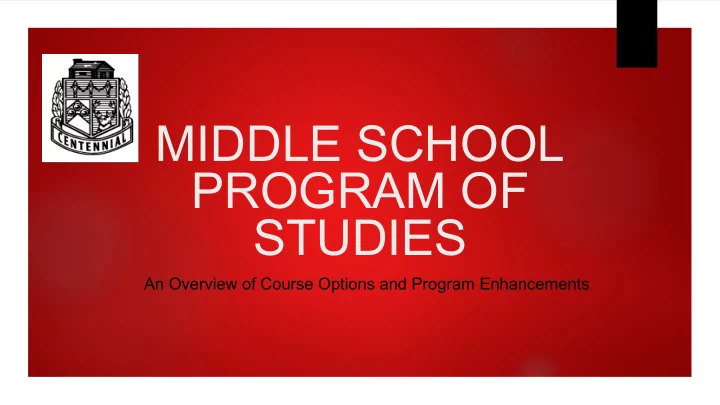 CENTENNIAL

MIDDLE SCHOOL PROGRAM OF STUDIES

An Overview of Course Options and Program Enhancements